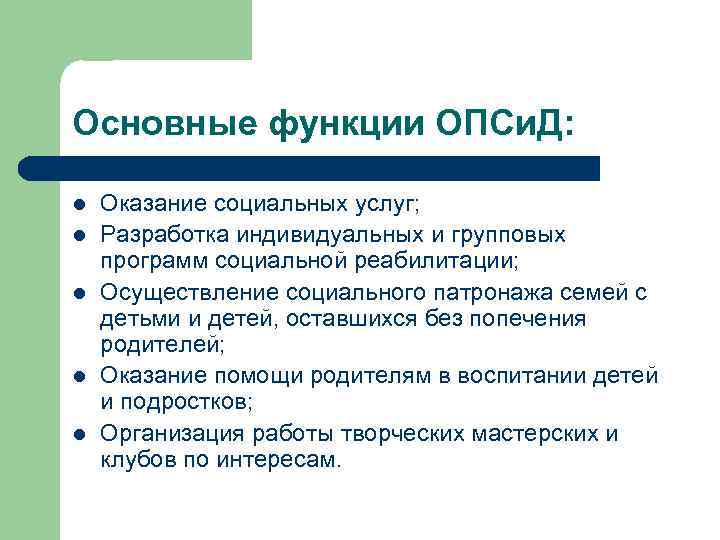 Основные функции ОПСиД:

- Оказание социальных услуг;
- Разработка индивидуальных и групповых программ социальной реабилитации;
- Осуществление социального патронажа семей с детьми и детей, оставшихся без попечения родителей;
- Оказание помощи родителям в воспитании детей и подростков;
- Организация работы творческих мастерских и клубов по интересам.